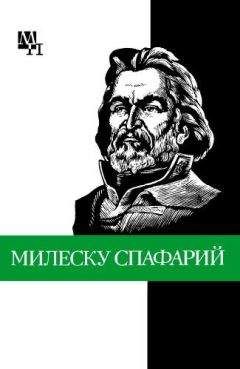 МП

МИЛЕСКУ СПАФАРИЙ